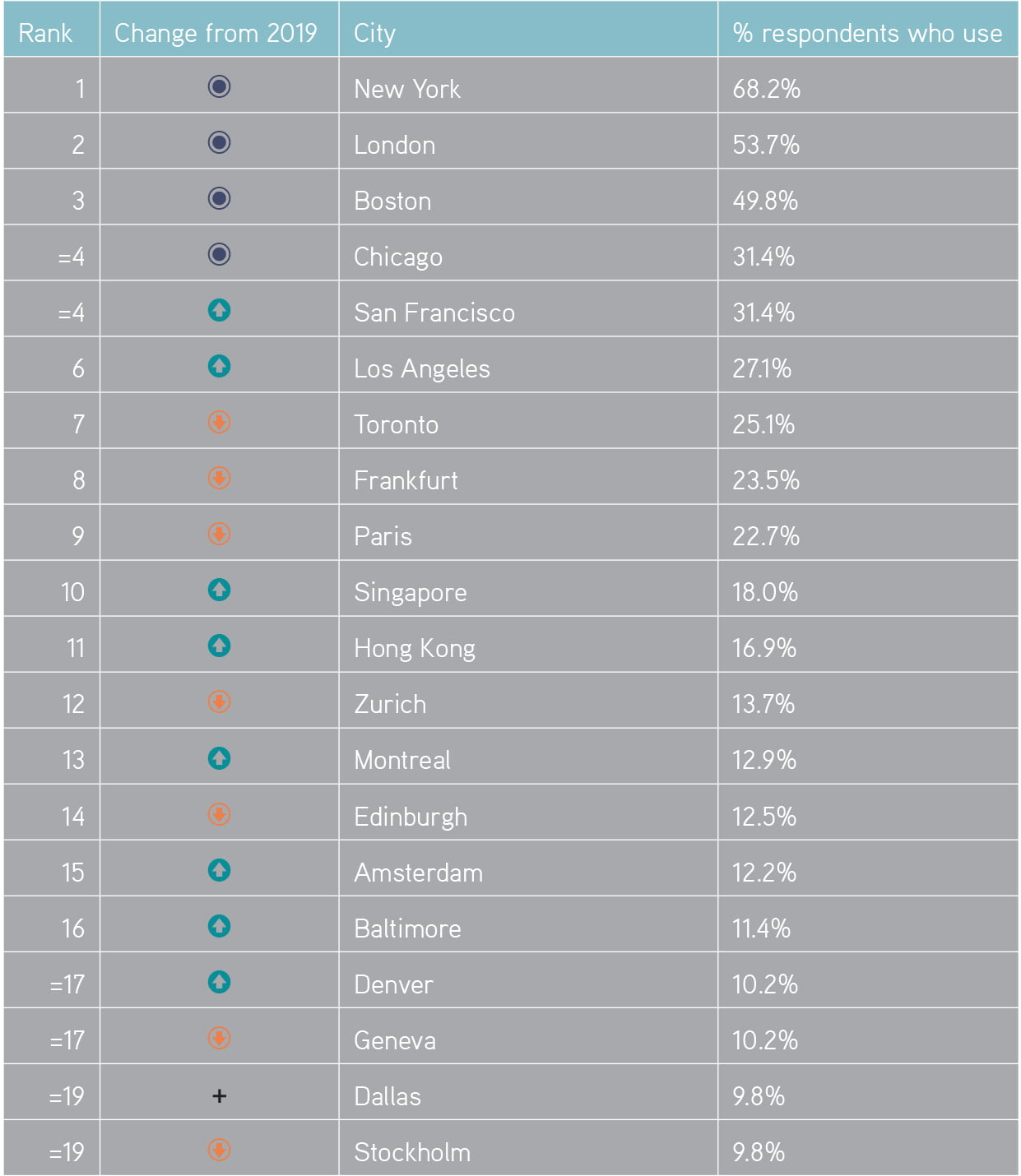 | Rank | Change from 2019 | City | % respondents who use |
|---|---|---|---|
| 1 | | New York | 68.2% |
| 2 | | London | 53.7% |
| 3 | | Boston | 49.8% |
| =4 | | Chicago | 31.4% |
| =4 | | San Francisco | 31.4% |
| 6 | | Los Angeles | 27.1% |
| 7 | | Toronto | 25.1% |
| 8 | | Frankfurt | 23.5% |
| 9 | | Paris | 22.7% |
| 10 | | Singapore | 18.0% |
| 11 | | Hong Kong | 16.9% |
| 12 | | Zurich | 13.7% |
| 13 | | Montreal | 12.9% |
| 14 | | Edinburgh | 12.5% |
| 15 | | Amsterdam | 12.2% |
| 16 | | Baltimore | 11.4% |
| =17 | | Denver | 10.2% |
| =17 | | Geneva | 10.2% |
| =19 | + | Dallas | 9.8% |
| =19 | | Stockholm | 9.8% |